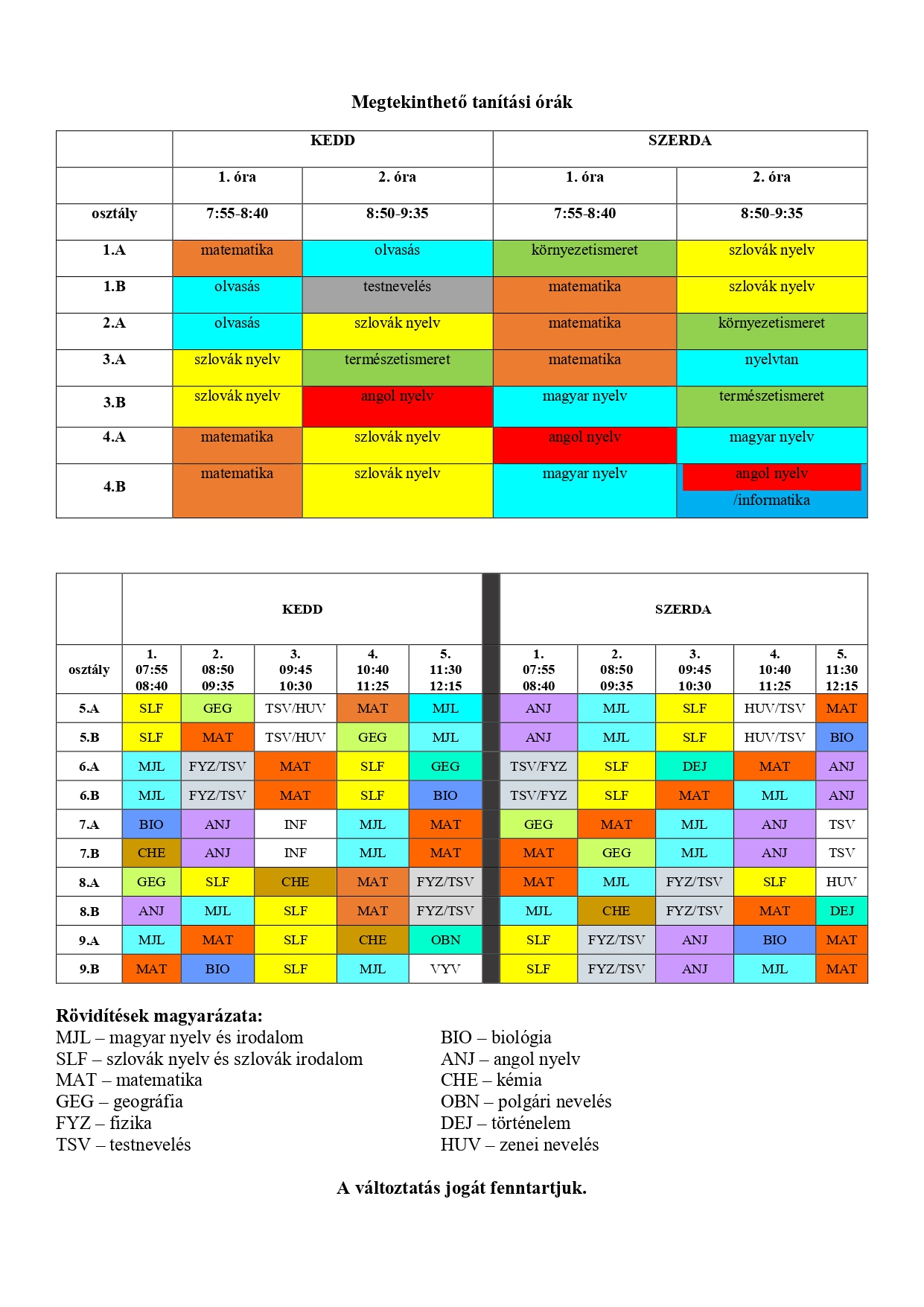 Megtekinthető tanítási órák

| | KEDD | | SZERDA | |
|---|---|---|---|---|
| | 1. óra | 2. óra | 1. óra | 2. óra |
| osztály | 7:55-8:40 | 8:50-9:35 | 7:55-8:40 | 8:50-9:35 |
| 1.A | matematika | olvasás | környezetismeret | szlovák nyelv |
| 1.B | olvasás | testnevelés | matematika | szlovák nyelv |
| 2.A | olvasás | szlovák nyelv | matematika | környezetismeret |
| 3.A | szlovák nyelv | természetismeret | matematika | nyelvtan |
| 3.B | szlovák nyelv | angol nyelv | magyar nyelv | természetismeret |
| 4.A | matematika | szlovák nyelv | angol nyelv | magyar nyelv |
| 4.B | matematika | szlovák nyelv | magyar nyelv | angol nyelv /informatika |

| | KEDD | | | | | SZERDA | | | | |
|---|---|---|---|---|---|---|---|---|---|---|
| osztály | 1. 07:55 08:40 | 2. 08:50 09:35 | 3. 09:45 10:30 | 4. 10:40 11:25 | 5. 11:30 12:15 | 1. 07:55 08:40 | 2. 08:50 09:35 | 3. 09:45 10:30 | 4. 10:40 11:25 | 5. 11:30 12:15 |
| 5.A | SLF | GEG | TSV/HUV | MAT | MJL | ANJ | MJL | SLF | HUV/TSV | MAT |
| 5.B | SLF | MAT | TSV/HUV | GEG | MJL | ANJ | MJL | SLF | HUV/TSV | BIO |
| 6.A | MJL | FYZ/TSV | MAT | SLF | GEG | TSV/FYZ | SLF | DEJ | MAT | ANJ |
| 6.B | MJL | FYZ/TSV | MAT | SLF | BIO | TSV/FYZ | SLF | MAT | MJL | ANJ |
| 7.A | BIO | ANJ | INF | MJL | MAT | GEG | MAT | MJL | ANJ | TSV |
| 7.B | CHE | ANJ | INF | MJL | MAT | MAT | GEG | MJL | ANJ | TSV |
| 8.A | GEG | SLF | CHE | MAT | FYZ/TSV | MAT | MJL | FYZ/TSV | SLF | HUV |
| 8.B | ANJ | MJL | SLF | MAT | FYZ/TSV | MJL | CHE | FYZ/TSV | MAT | DEJ |
| 9.A | MJL | MAT | SLF | CHE | OBN | SLF | FYZ/TSV | ANJ | BIO | MAT |
| 9.B | MAT | BIO | SLF | MJL | VYV | SLF | FYZ/TSV | ANJ | MJL | MAT |

Rövidítések magyarázata:
MJL – magyar nyelv és irodalom
SLF – szlovák nyelv és szlovák irodalom
MAT – matematika
GEG – geográfia
FYZ – fizika
TSV – testnevelés

BIO – biológia
ANJ – angol nyelv
CHE – kémia
OBN – polgári nevelés
DEJ – történelem
HUV – zenei nevelés

A változtatás jogát fenntartjuk.